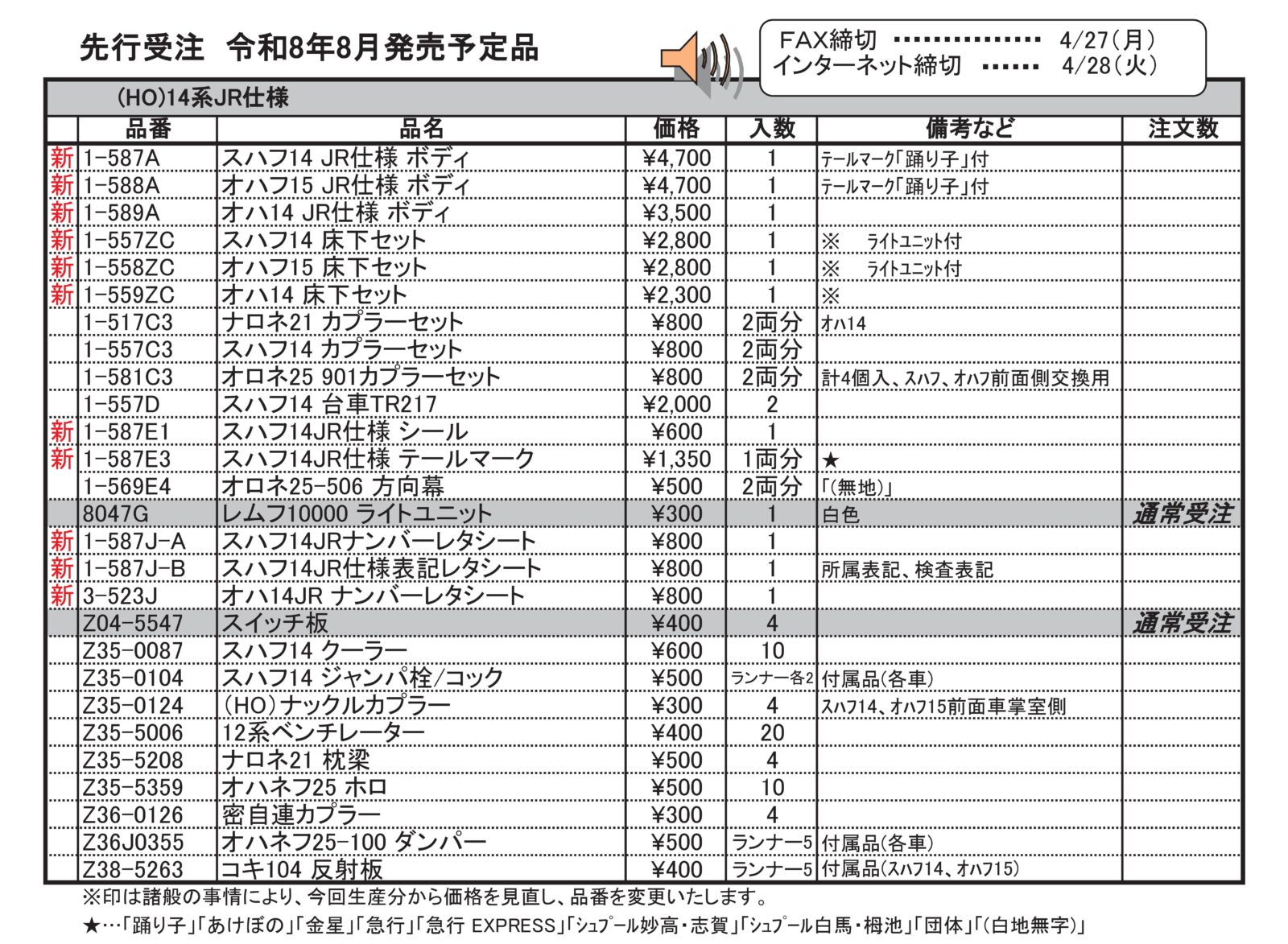 先行受注 令和8年8月発売予定品

FAX締切 4/27(月)
インターネット締切 4/28(火)

(HO)14系JR仕様

|  | 品番 | 品名 | 価格 | 入数 | 備考など | 注文数 |
|---|---|---|---|---|---|---|
| 新 | 1-587A | スハフ14 JR仕様 ボディ | ¥4,700 | 1 | テールマーク「踊り子」付 |  |
| 新 | 1-588A | オハフ15 JR仕様 ボディ | ¥4,700 | 1 | テールマーク「踊り子」付 |  |
| 新 | 1-589A | オハ14 JR仕様 ボディ | ¥3,500 | 1 |  |  |
| 新 | 1-557ZC | スハフ14 床下セット | ¥2,800 | 1 | ※ ライトユニット付 |  |
| 新 | 1-558ZC | オハフ15 床下セット | ¥2,800 | 1 | ※ ライトユニット付 |  |
| 新 | 1-559ZC | オハ14 床下セット | ¥2,300 | 1 | ※ |  |
|  | 1-517C3 | ナロネ21 カプラーセット | ¥800 | 2両分 | オハ14 |  |
|  | 1-557C3 | スハフ14 カプラーセット | ¥800 | 2両分 |  |  |
|  | 1-581C3 | オロネ25 901カプラーセット | ¥800 | 2両分 | 計4個入、スハフ、オハフ前面側交換用 |  |
|  | 1-557D | スハフ14 台車TR217 | ¥2,000 | 2 |  |  |
| 新 | 1-587E1 | スハフ14JR仕様 シール | ¥600 | 1 |  |  |
| 新 | 1-587E3 | スハフ14JR仕様 テールマーク | ¥1,350 | 1両分 | ★ |  |
|  | 1-569E4 | オロネ25-506 方向幕 | ¥500 | 2両分 | 「(無地)」 |  |
|  | 8047G | レムフ10000 ライトユニット | ¥300 | 1 | 白色 | 通常受注 |
| 新 | 1-587J-A | スハフ14JRナンバーレタシート | ¥800 | 1 |  |  |
| 新 | 1-587J-B | スハフ14JR仕様表記レタシート | ¥800 | 1 | 所属表記、検査表記 |  |
| 新 | 3-523J | オハ14JR ナンバーレタシート | ¥800 | 1 |  |  |
|  | Z04-5547 | スイッチ板 | ¥400 | 4 |  | 通常受注 |
|  | Z35-0087 | スハフ14 クーラー | ¥600 | 10 |  |  |
|  | Z35-0104 | スハフ14 ジャンパ栓/コック | ¥500 | ランナー各2 | 付属品(各車) |  |
|  | Z35-0124 | (HO)ナックルカプラー | ¥300 | 4 | スハフ14、オハフ15前面車掌室側 |  |
|  | Z35-5006 | 12系ベンチレーター | ¥400 | 20 |  |  |
|  | Z35-5208 | ナロネ21 枕梁 | ¥500 | 4 |  |  |
|  | Z35-5359 | オハネフ25 ホロ | ¥500 | 10 |  |  |
|  | Z36-0126 | 密自連カプラー | ¥300 | 4 |  |  |
|  | Z36J0355 | オハネフ25-100 ダンパー | ¥500 | ランナー5 | 付属品(各車) |  |
|  | Z38-5263 | コキ104 反射板 | ¥400 | ランナー5 | 付属品(スハフ14、オハフ15) |  |

※印は諸般の事情により、今回生産分から価格を見直し、品番を変更いたします。

★…「踊り子」「あけぼの」「金星」「急行」「急行 EXPRESS」「シュプール妙高・志賀」「シュプール白馬・栂池」「団体」「(白地無字)」